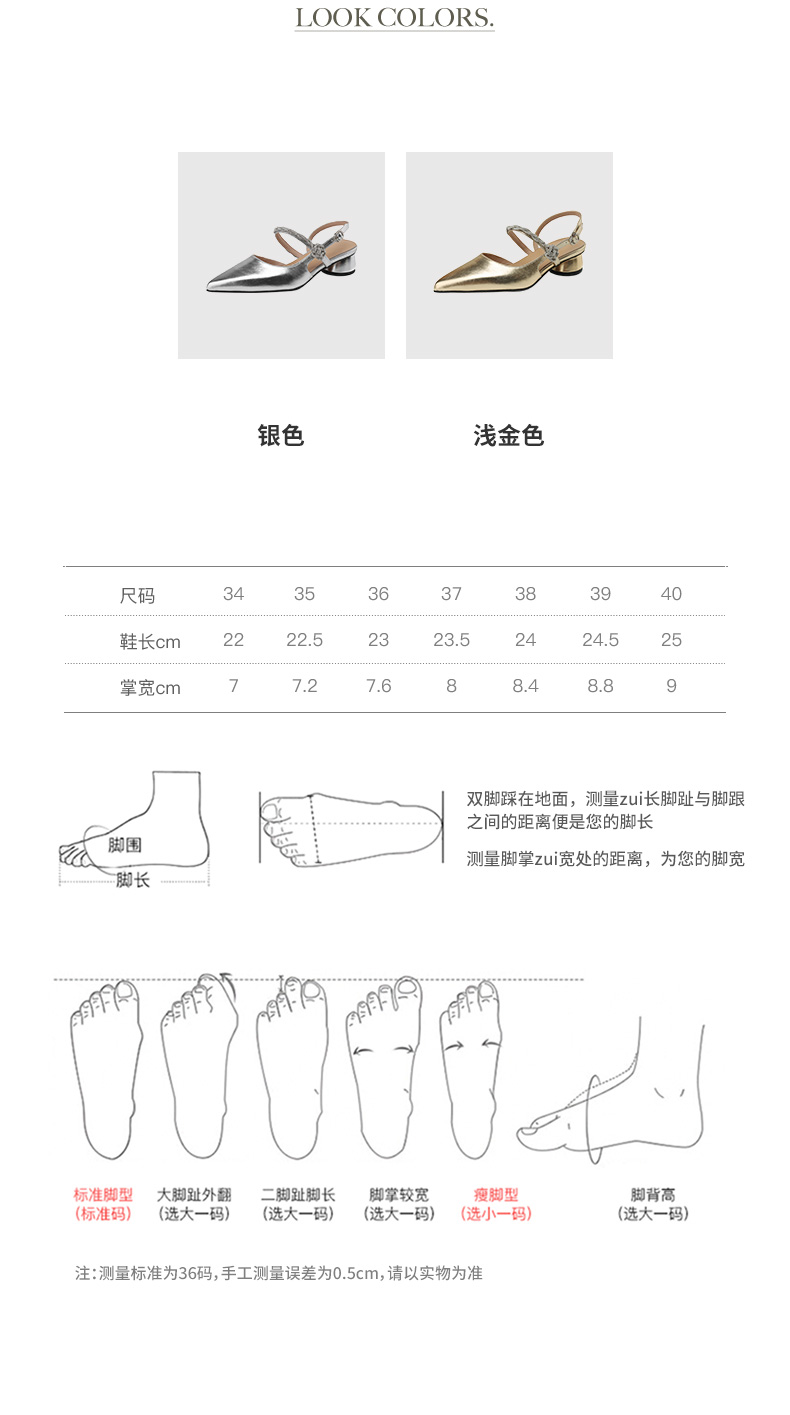 LOOK COLORS.

银色

浅金色

| 尺码 | 34 | 35 | 36 | 37 | 38 | 39 | 40 |
|---|---|---|---|---|---|---|---|
| 鞋长cm | 22 | 22.5 | 23 | 23.5 | 24 | 24.5 | 25 |
| 掌宽cm | 7 | 7.2 | 7.6 | 8 | 8.4 | 8.8 | 9 |

脚围

脚长

双脚踩在地面，测量zui长脚趾与脚跟之间的距离便是您的脚长

测量脚掌zui宽处的距离，为您的脚宽

标准脚型
(标准码)

大脚趾外翻
(选大一码)

二脚趾脚长
(选大一码)

脚掌较宽
(选大一码)

瘦脚型
(选小一码)

脚背高
(选大一码)

注:测量标准为36码,手工测量误差为0.5cm,请以实物为准